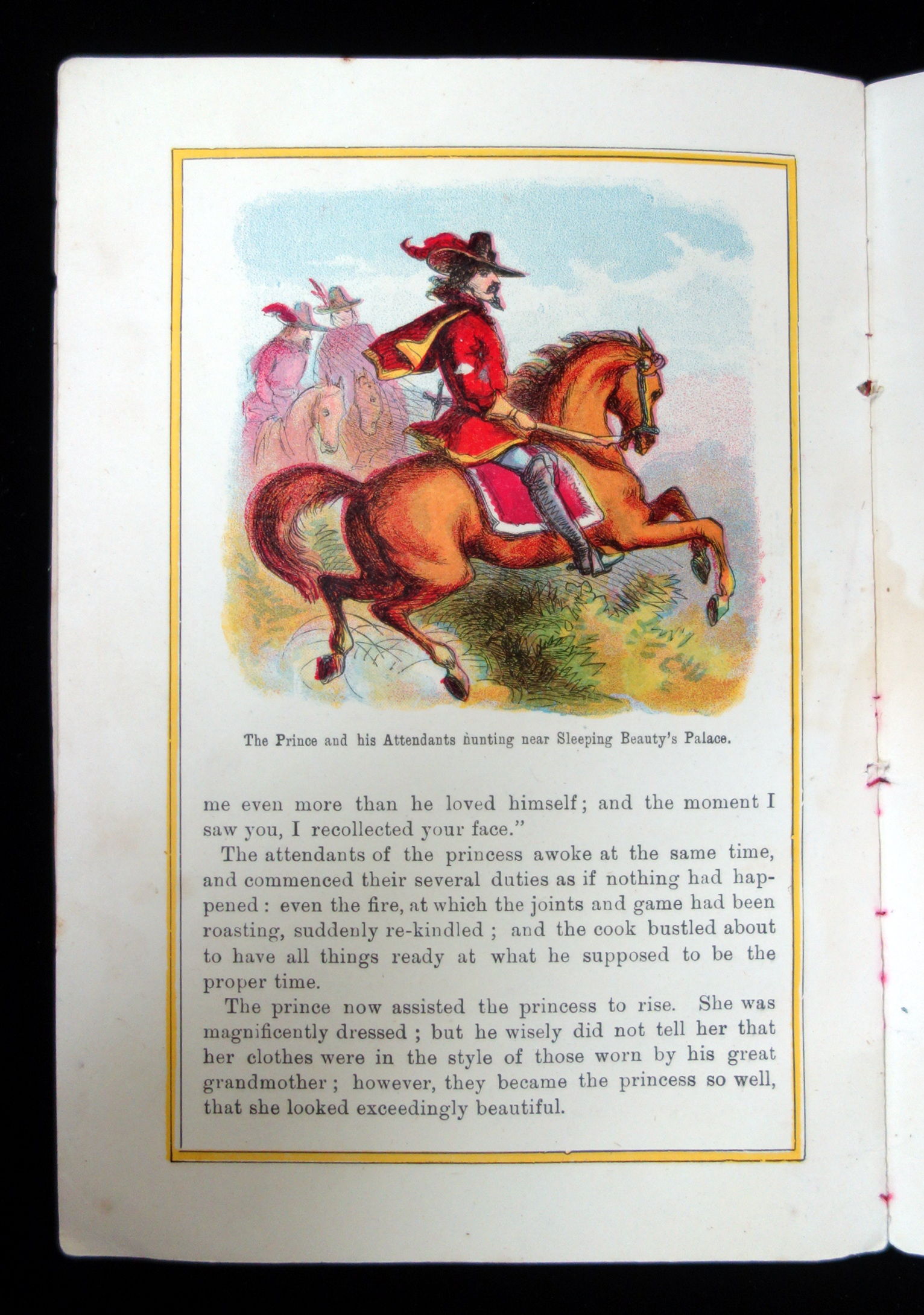 The Prince and his Attendants hunting near Sleeping Beauty's Palace.

me even more than he loved himself; and the moment I saw you, I recollected your face."

The attendants of the princess awoke at the same time, and commenced their several duties as if nothing had happened: even the fire, at which the joints and game had been roasting, suddenly re-kindled; and the cook bustled about to have all things ready at what he supposed to be the proper time.

The prince now assisted the princess to rise. She was magnificently dressed; but he wisely did not tell her that her clothes were in the style of those worn by his great grandmother; however, they became the princess so well, that she looked exceedingly beautiful.